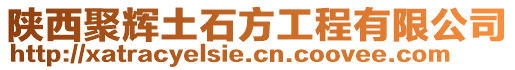 陕西聚辉土石方工程有限公司
http://xatracyelsie.cn.coovee.com